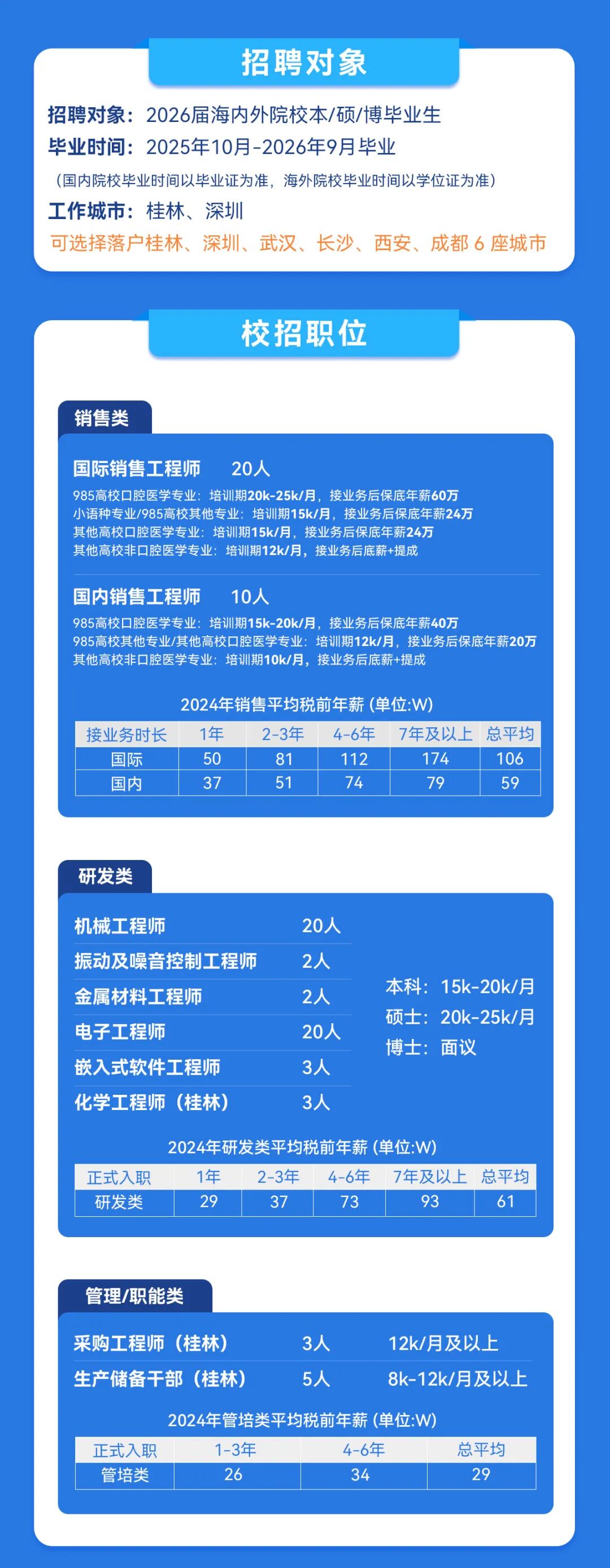 招聘对象

招聘对象：2026届海内外院校本/硕/博毕业生
毕业时间：2025年10月-2026年9月毕业
（国内院校毕业时间以毕业证为准，海外院校毕业时间以学位证为准）
工作城市：桂林、深圳
可选择落户桂林、深圳、武汉、长沙、西安、成都 6 座城市

校招职位

销售类

国际销售工程师 20人
985高校口腔医学专业：培训期20k-25k/月，接业务后保底年薪60万
小语种专业/985高校其他专业：培训期15k/月，接业务后保底年薪24万
其他高校口腔医学专业：培训期15k/月，接业务后保底年薪24万
其他高校非口腔医学专业：培训期12k/月，接业务后底薪+提成

国内销售工程师 10人
985高校口腔医学专业：培训期15k-20k/月，接业务后保底年薪40万
985高校其他专业/其他高校口腔医学专业：培训期12k/月，接业务后保底年薪20万
其他高校非口腔医学专业：培训期10k/月，接业务后底薪+提成

2024年销售平均税前年薪 (单位:W)

| 接业务时长 | 1年 | 2-3年 | 4-6年 | 7年及以上 | 总平均 |
|---|---|---|---|---|---|
| 国际 | 50 | 81 | 112 | 174 | 106 |
| 国内 | 37 | 51 | 74 | 79 | 59 |

研发类

机械工程师 20人
振动及噪音控制工程师 2人
金属材料工程师 2人
电子工程师 20人
嵌入式软件工程师 3人
化学工程师（桂林） 3人

本科：15k-20k/月
硕士：20k-25k/月
博士：面议

2024年研发类平均税前年薪 (单位:W)

| 正式入职 | 1年 | 2-3年 | 4-6年 | 7年及以上 | 总平均 |
|---|---|---|---|---|---|
| 研发类 | 29 | 37 | 73 | 93 | 61 |

管理/职能类

采购工程师（桂林） 3人 12k/月及以上
生产储备干部（桂林） 5人 8k-12k/月及以上

2024年管培类平均税前年薪 (单位:W)

| 正式入职 | 1-3年 | 4-6年 | 总平均 |
|---|---|---|---|
| 管培类 | 26 | 34 | 29 |